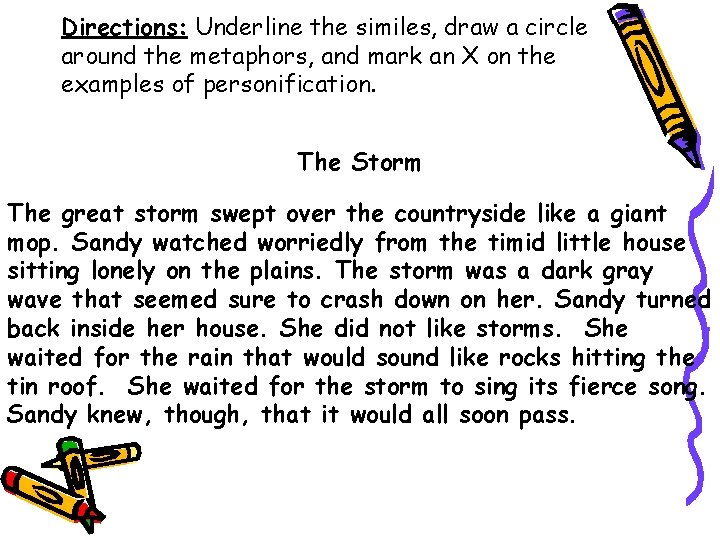 Directions: Underline the similes, draw a circle around the metaphors, and mark an X on the examples of personification.

The Storm

The great storm swept over the countryside like a giant mop. Sandy watched worriedly from the timid little house sitting lonely on the plains. The storm was a dark gray wave that seemed sure to crash down on her. Sandy turned back inside her house. She did not like storms. She waited for the rain that would sound like rocks hitting the tin roof. She waited for the storm to sing its fierce song. Sandy knew, though, that it would all soon pass.